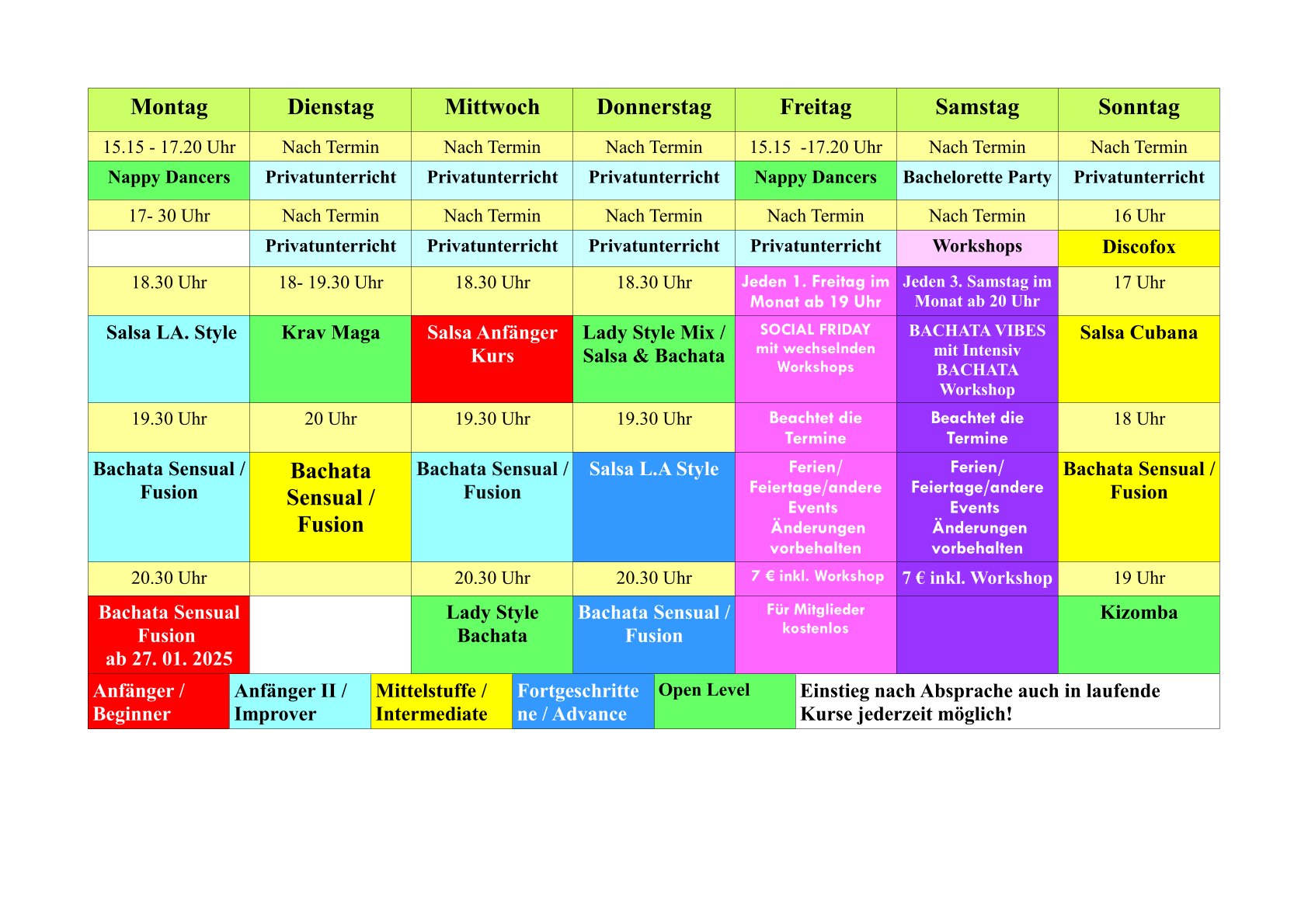 | Montag | Dienstag | Mittwoch | Donnerstag | Freitag | Samstag | Sonntag |
|---|---|---|---|---|---|---|
| 15.15 - 17.20 Uhr | Nach Termin | Nach Termin | Nach Termin | 15.15 -17.20 Uhr | Nach Termin | Nach Termin |
| Nappy Dancers | Privatunterricht | Privatunterricht | Privatunterricht | Nappy Dancers | Bachelorette Party | Privatunterricht |
| 17- 30 Uhr | Nach Termin | Nach Termin | Nach Termin | Nach Termin | Nach Termin | 16 Uhr |
|  | Privatunterricht | Privatunterricht | Privatunterricht | Privatunterricht | Workshops | Discofox |
| 18.30 Uhr | 18- 19.30 Uhr | 18.30 Uhr | 18.30 Uhr | Jeden 1. Freitag im Monat ab 19 Uhr | Jeden 3. Samstag im Monat ab 20 Uhr | 17 Uhr |
| Salsa LA. Style | Krav Maga | Salsa Anfänger Kurs | Lady Style Mix / Salsa & Bachata | SOCIAL FRIDAY mit wechselnden Workshops | BACHATA VIBES mit Intensiv BACHATA Workshop | Salsa Cubana |
| 19.30 Uhr | 20 Uhr | 19.30 Uhr | 19.30 Uhr | Beachtet die Termine | Beachtet die Termine | 18 Uhr |
| Bachata Sensual / Fusion | Bachata Sensual / Fusion | Bachata Sensual / Fusion | Salsa L.A Style | Ferien/ Feiertage/andere Events Änderungen vorbehalten | Ferien/ Feiertage/andere Events Änderungen vorbehalten | Bachata Sensual / Fusion |
| 20.30 Uhr |  | 20.30 Uhr | 20.30 Uhr | 7 € inkl. Workshop | 7 € inkl. Workshop | 19 Uhr |
| Bachata Sensual Fusion ab 27. 01. 2025 |  | Lady Style Bachata | Bachata Sensual / Fusion | Für Mitglieder kostenlos |  | Kizomba |

Anfänger / Beginner

Anfänger II / Improver

Mittelstuffe / Intermediate

Fortgeschrittene / Advance

Open Level

Einstieg nach Absprache auch in laufende Kurse jederzeit möglich!